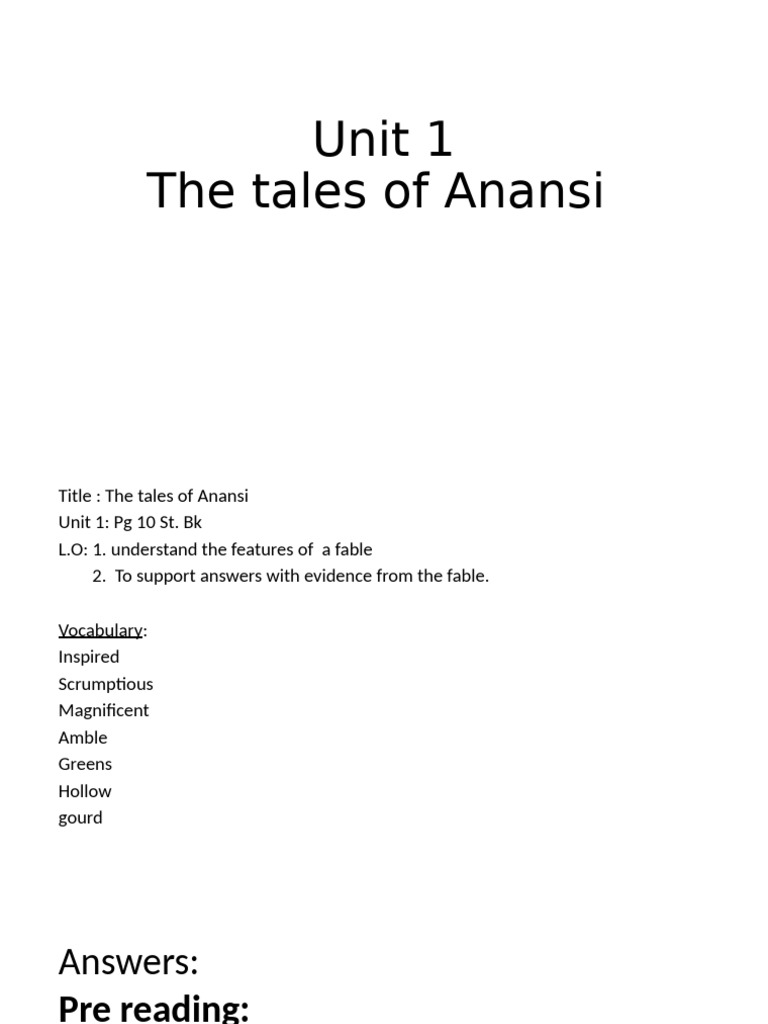 Unit 1
The tales of Anansi

Title : The tales of Anansi
Unit 1: Pg 10 St. Bk
L.O: 1. understand the features of a fable
2. To support answers with evidence from the fable.

Vocabulary:
Inspired
Scrumptious
Magnificent
Amble
Greens
Hollow
gourd

Answers:
Pre reading: